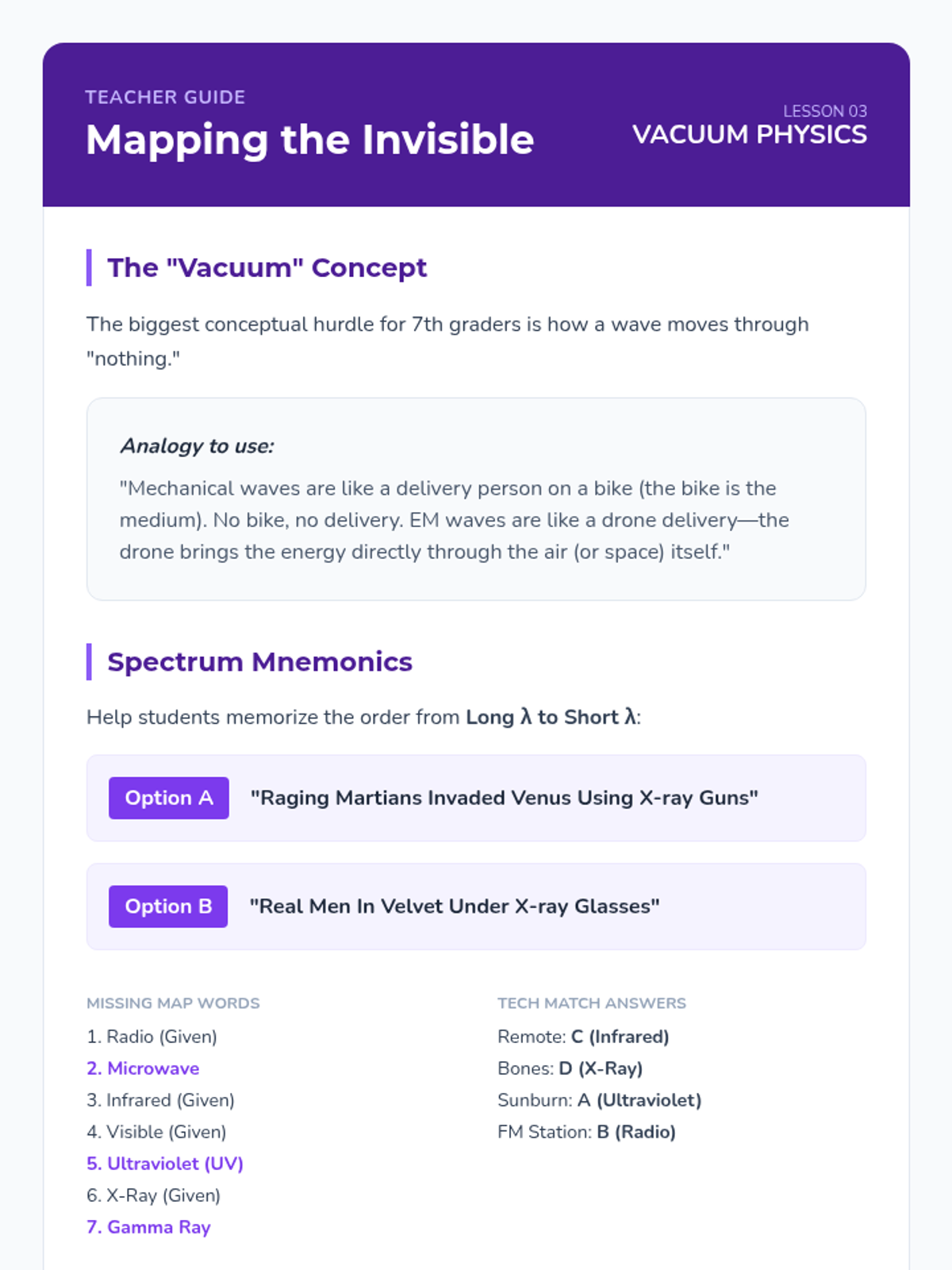 TEACHER GUIDE
Mapping the Invisible

LESSON 03
VACUUM PHYSICS

The "Vacuum" Concept

The biggest conceptual hurdle for 7th graders is how a wave moves through "nothing."

Analogy to use:

"Mechanical waves are like a delivery person on a bike (the bike is the medium). No bike, no delivery. EM waves are like a drone delivery—the drone brings the energy directly through the air (or space) itself."

Spectrum Mnemonics

Help students memorize the order from Long λ to Short λ:

Option A "Raging Martians Invaded Venus Using X-ray Guns"

Option B "Real Men In Velvet Under X-ray Glasses"

MISSING MAP WORDS
1. Radio (Given)
2. Microwave
3. Infrared (Given)
4. Visible (Given)
5. Ultraviolet (UV)
6. X-Ray (Given)
7. Gamma Ray

TECH MATCH ANSWERS
Remote: C (Infrared)
Bones: D (X-Ray)
Sunburn: A (Ultraviolet)
FM Station: B (Radio)